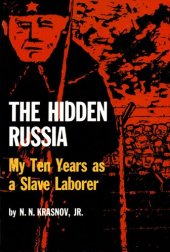 THE HIDDEN RUSSIA

My Ten Years as a Slave Laborer

by N. N. KRASNOV, JR.